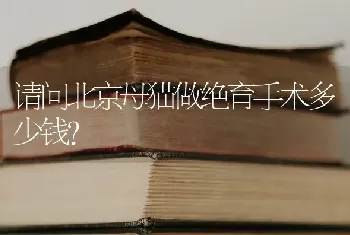 请问北京母猫做绝育手术多少钱?